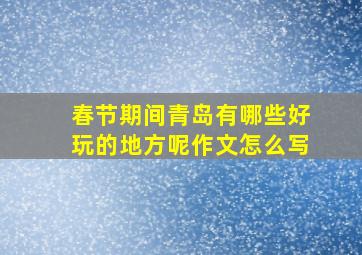 春节期间青岛有哪些好玩的地方呢作文怎么写